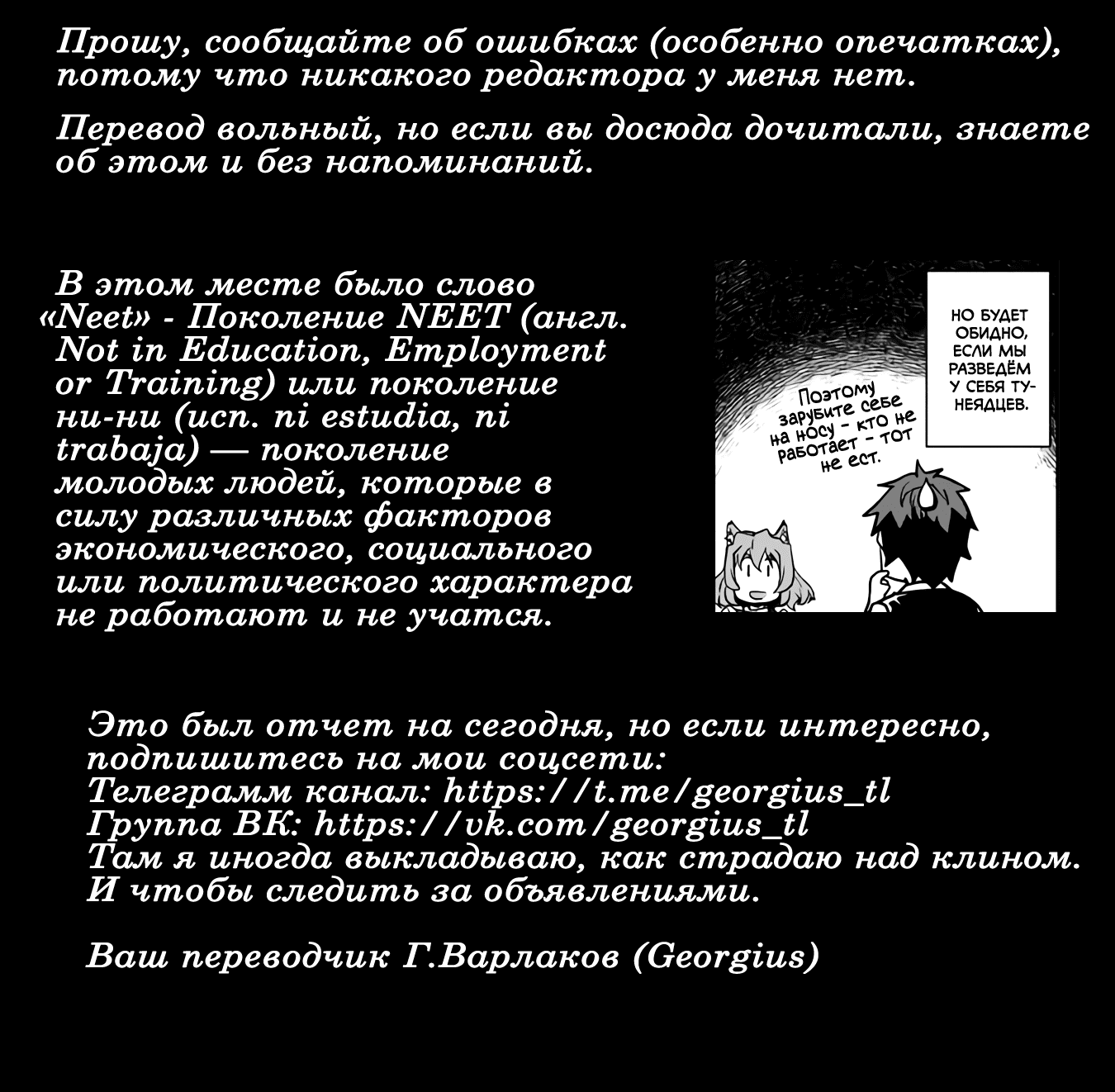 Прошу, сообщайте об ошибках (особенно опечатках), потому что никакого редактора у меня нет.

Перевод вольный, но если вы досюда дочитали, знаете об этом и без напоминаний.

В этом месте было слово «Neet» - Поколение NEET (англ. Not in Education, Employment or Training) или поколение ни-ни (исп. ni estudia, ni trabaja) — поколение молодых людей, которые в силу различных факторов экономического, социального или политического характера не работают и не учатся.

НО БУДЕТ ОБИДНО, ЕСЛИ МЫ РАЗВЕДЁМ У СЕБЯ ТУНЕЯДЦЕВ.

Поэтому зарубите себе на носу - кто не работает - тот не ест.

Это был отчет на сегодня, но если интересно, подпишитесь на мои соцсети:
Телеграмм канал: https://t.me/georgius_tl
Группа ВК: https://vk.com/georgius_tl
Там я иногда выкладываю, как страдаю над клином.
И чтобы следить за объявлениями.

Ваш переводчик Г.Варлаков (Georgius)